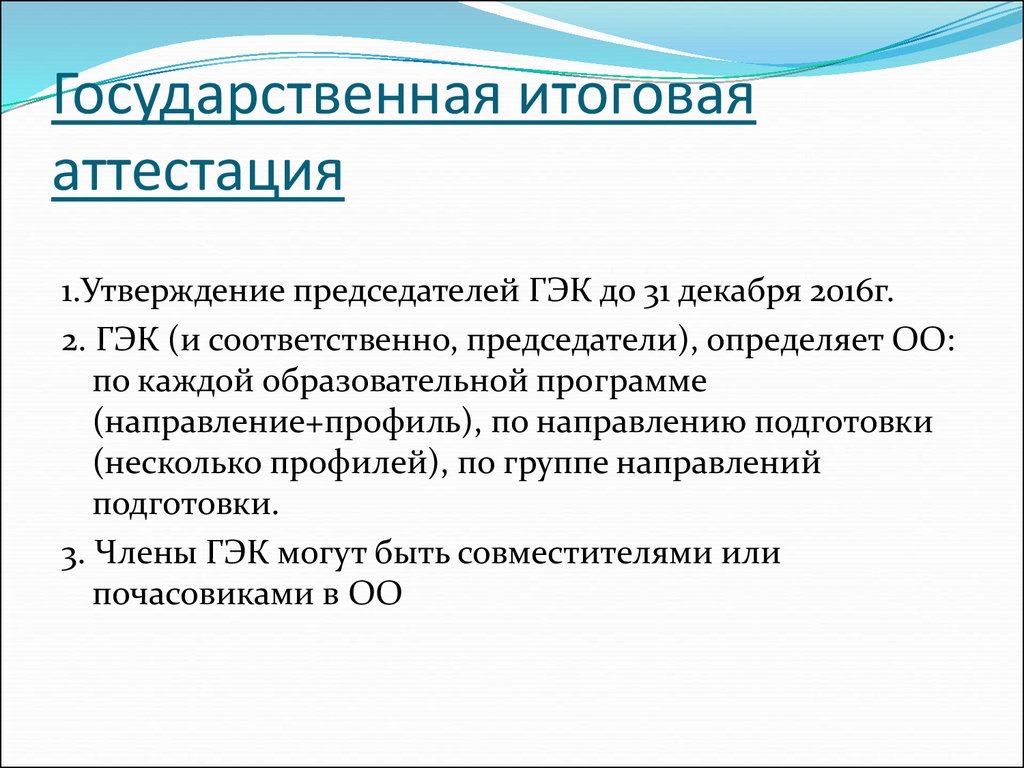 Государственная итоговая аттестация

1.Утверждение председателей ГЭК до 31 декабря 2016г.

2. ГЭК (и соответственно, председатели), определяет ОО: по каждой образовательной программе (направление+профиль), по направлению подготовки (несколько профилей), по группе направлений подготовки.

3. Члены ГЭК могут быть совместителями или почасовиками в ОО